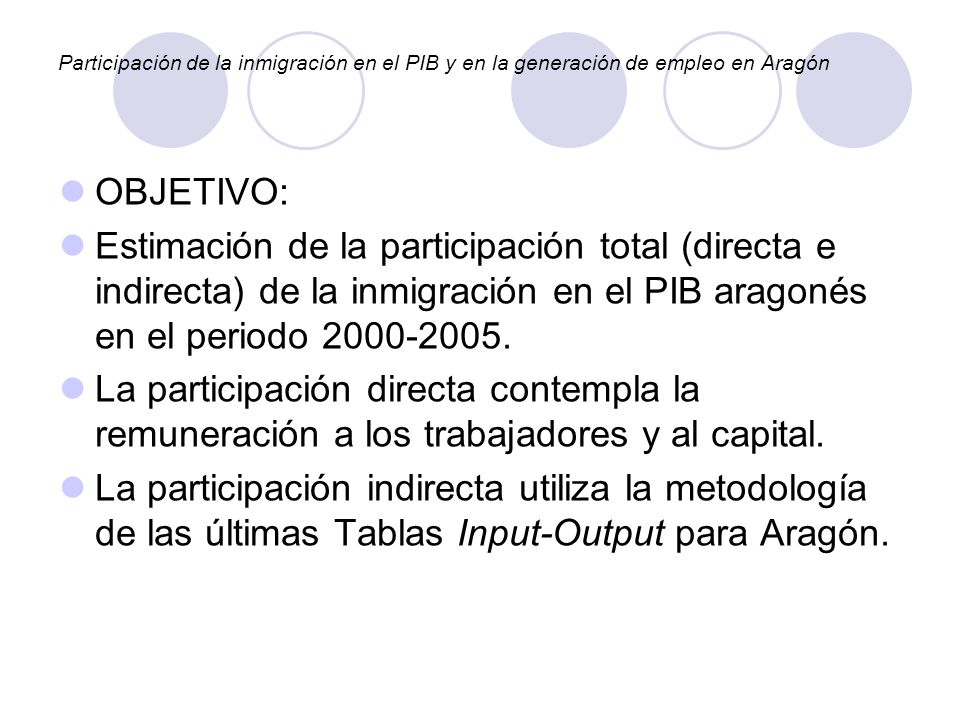 Participación de la inmigración en el PIB y en la generación de empleo en Aragón

OBJETIVO:

Estimación de la participación total (directa e indirecta) de la inmigración en el PIB aragonés en el periodo 2000-2005.

La participación directa contempla la remuneración a los trabajadores y al capital.

La participación indirecta utiliza la metodología de las últimas Tablas Input-Output para Aragón.